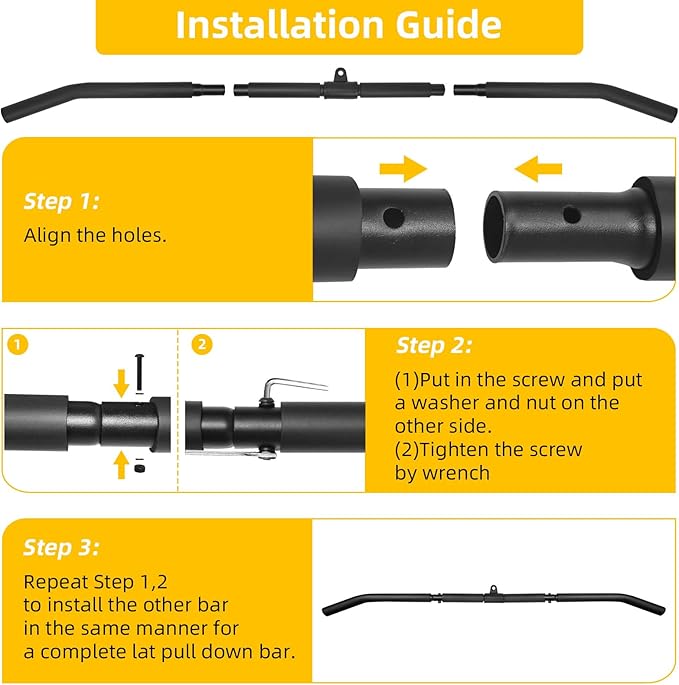 Installation Guide

Step 1:
Align the holes.

1

2

Step 2:
(1)Put in the screw and put a washer and nut on the other side.
(2)Tighten the screw by wrench

Step 3:
Repeat Step 1,2 to install the other bar in the same manner for a complete lat pull down bar.